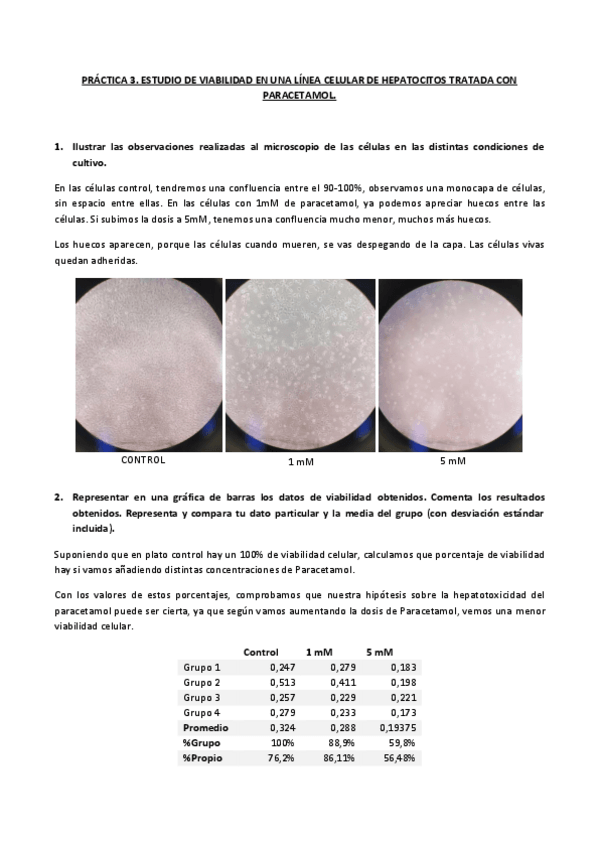 PRÁCTICA 3. ESTUDIO DE VIABILIDAD EN UNA LÍNEA CELULAR DE HEPATOCITOS TRATADA CON PARACETAMOL.

1. Ilustrar las observaciones realizadas al microscopio de las células en las distintas condiciones de cultivo.

En las células control, tendremos una confluencia entre el 90-100%, observamos una monocapa de células, sin espacio entre ellas. En las células con 1mM de paracetamol, ya podemos apreciar huecos entre las células. Si subimos la dosis a 5mM, tenemos una confluencia mucho menor, muchos más huecos.

Los huecos aparecen, porque las células cuando mueren, se vas despegando de la capa. Las células vivas quedan adheridas.

CONTROL

1 mM

5 mM

2. Representar en una gráfica de barras los datos de viabilidad obtenidos. Comenta los resultados obtenidos. Representa y compara tu dato particular y la media del grupo (con desviación estándar incluida).

Suponiendo que en plato control hay un 100% de viabilidad celular, calculamos que porcentaje de viabilidad hay si vamos añadiendo distintas concentraciones de Paracetamol.

Con los valores de estos porcentajes, comprobamos que nuestra hipótesis sobre la hepatotoxicidad del paracetamol puede ser cierta, ya que según vamos aumentando la dosis de Paracetamol, vemos una menor viabilidad celular.

| | Control | 1 mM | 5 mM |
|---|---|---|---|
| Grupo 1 | 0,247 | 0,279 | 0,183 |
| Grupo 2 | 0,513 | 0,411 | 0,198 |
| Grupo 3 | 0,257 | 0,229 | 0,221 |
| Grupo 4 | 0,279 | 0,233 | 0,173 |
| Promedio | 0,324 | 0,288 | 0,19375 |
| %Grupo | 100% | 88,9% | 59,8% |
| %Propio | 76,2% | 86,11% | 56,48% |